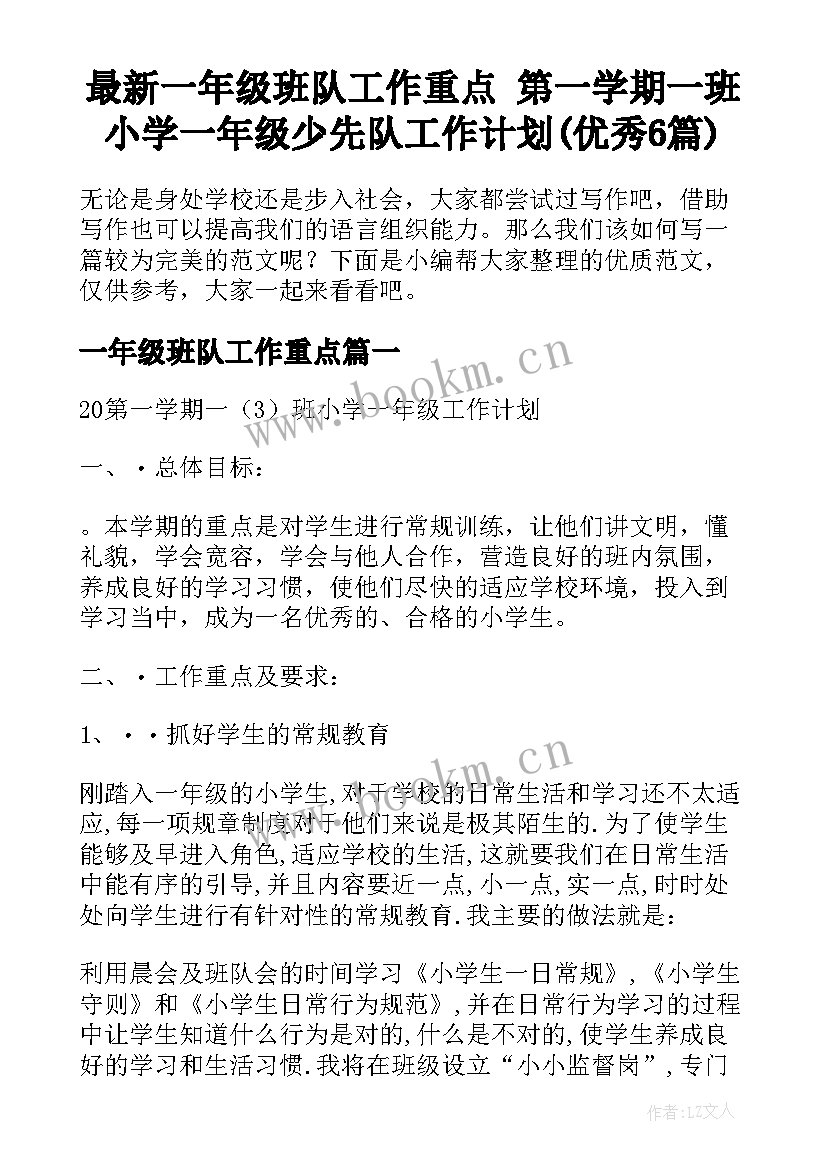 最新一年级班队工作重点 第一学期一班小学一年级少先队工作计划(优秀6篇)

无论是身处学校还是步入社会，大家都尝试过写作吧，借助写作也可以提高我们的语言组织能力。那么我们该如何写一篇较为完美的范文呢？下面是小编帮大家整理的优质范文，仅供参考，大家一起来看看吧。

一年级班队工作重点篇一

www.bookm.cn

20第一学期一（3）班小学一年级工作计划

一、·总体目标：

。本学期的重点是对学生进行常规训练，让他们讲文明，懂礼貌，学会宽容，学会与他人合作，营造良好的班内氛围，养成良好的学习习惯，使他们尽快的适应学校环境，投入到学习当中，成为一名优秀的、合格的小学生。

二、·工作重点及要求：

1、··抓好学生的常规教育

www.bookm.cn

刚踏入一年级的小学生,对于学校的日常生活和学习还不太适应,每一项规章制度对于他们来说是极其陌生的.为了使学生能够及早进入角色,适应学校的生活,这就要我们在日常生活中能有序的引导,并且内容要近一点,小一点,实一点,时时处处向学生进行有针对性的常规教育.我主要的做法就是：

利用晨会及班队会的时间学习《小学生一日常规》,《小学生守则》和《小学生日常行为规范》,并在日常行为学习的过程中让学生知道什么行为是对的,什么是不对的,使学生养成良好的学习和生活习惯.我将在班级设立“小小监督岗”,专门

作者：LZ文人